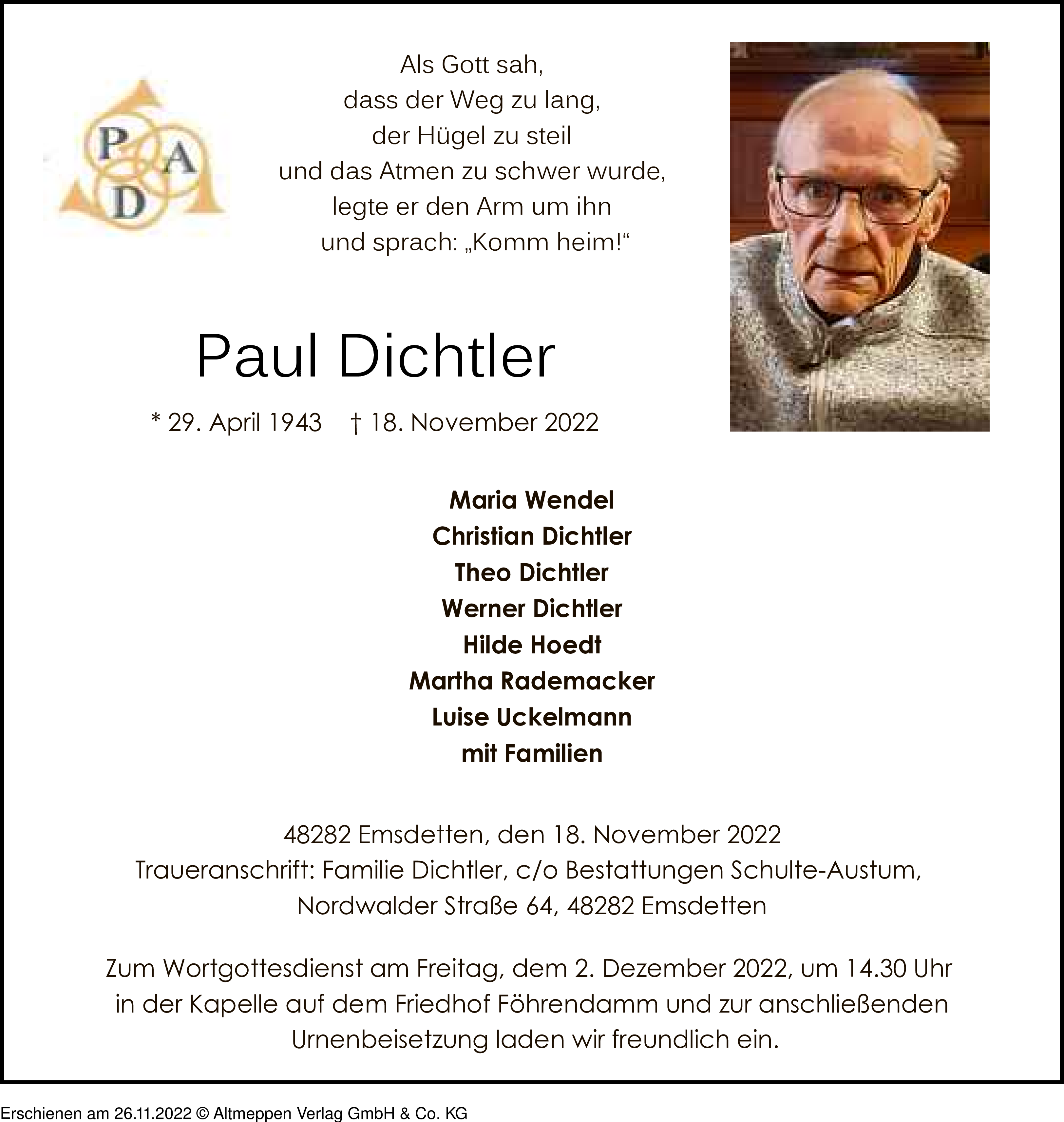 P A D

Als Gott sah,
dass der Weg zu lang,
der Hügel zu steil
und das Atmen zu schwer wurde,
legte er den Arm um ihn
und sprach: „Komm heim!“

Paul Dichtler

* 29. April 1943 † 18. November 2022

Maria Wendel
Christian Dichtler
Theo Dichtler
Werner Dichtler
Hilde Hoedt
Martha Rademacker
Luise Uckelmann
mit Familien

48282 Emsdetten, den 18. November 2022
Traueranschrift: Familie Dichtler, c/o Bestattungen Schulte-Austum, Nordwalder Straße 64, 48282 Emsdetten

Zum Wortgottesdienst am Freitag, dem 2. Dezember 2022, um 14.30 Uhr in der Kapelle auf dem Friedhof Föhrendamm und zur anschließenden Urnenbeisetzung laden wir freundlich ein.

Erschienen am 26.11.2022 © Altmeppen Verlag GmbH & Co. KG